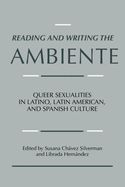 READING AND WRITING THE
AMBIENTE

QUEER SEXUALITIES IN LATINO, LATIN AMERICAN, AND SPANISH CULTURE

Edited by Susana Chávez Silverman and Librada Hernández